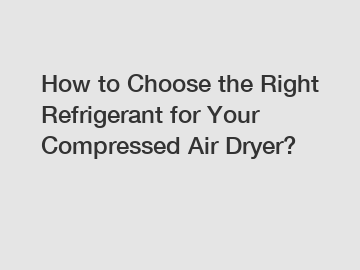 How to Choose the Right Refrigerant for Your Compressed Air Dryer?